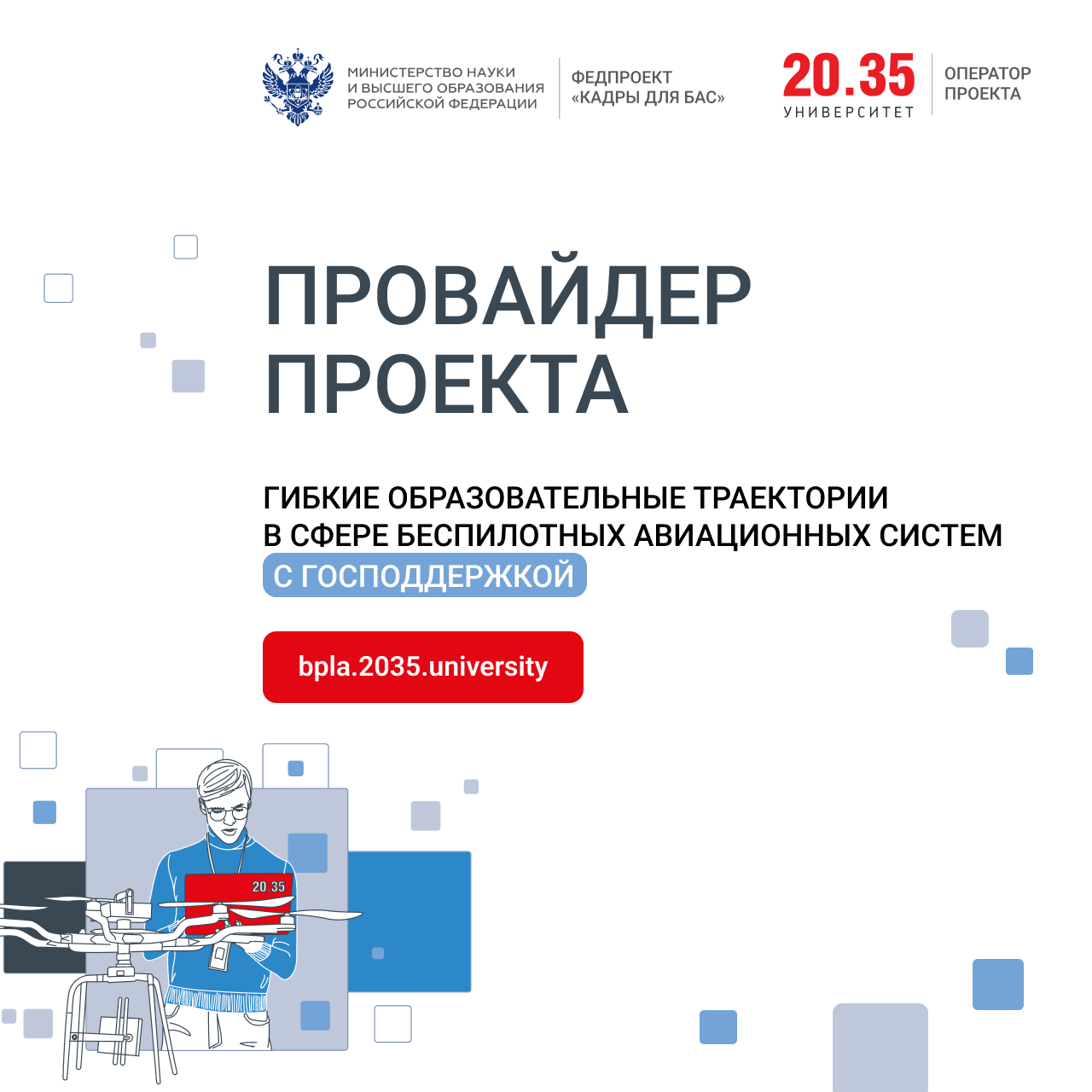 МИНИСТЕРСТВО НАУКИ
И ВЫСШЕГО ОБРАЗОВАНИЯ
РОССИЙСКОЙ ФЕДЕРАЦИИ

ФЕДПРОЕКТ
«КАДРЫ ДЛЯ БАС»

20.35
УНИВЕРСИТЕТ

ОПЕРАТОР
ПРОЕКТА

ПРОВАЙДЕР
ПРОЕКТА

ГИБКИЕ ОБРАЗОВАТЕЛЬНЫЕ ТРАЕКТОРИИ
В СФЕРЕ БЕСПИЛОТНЫХ АВИАЦИОННЫХ СИСТЕМ
С ГОСПОДДЕРЖКОЙ

bpla.2035.university

20.35